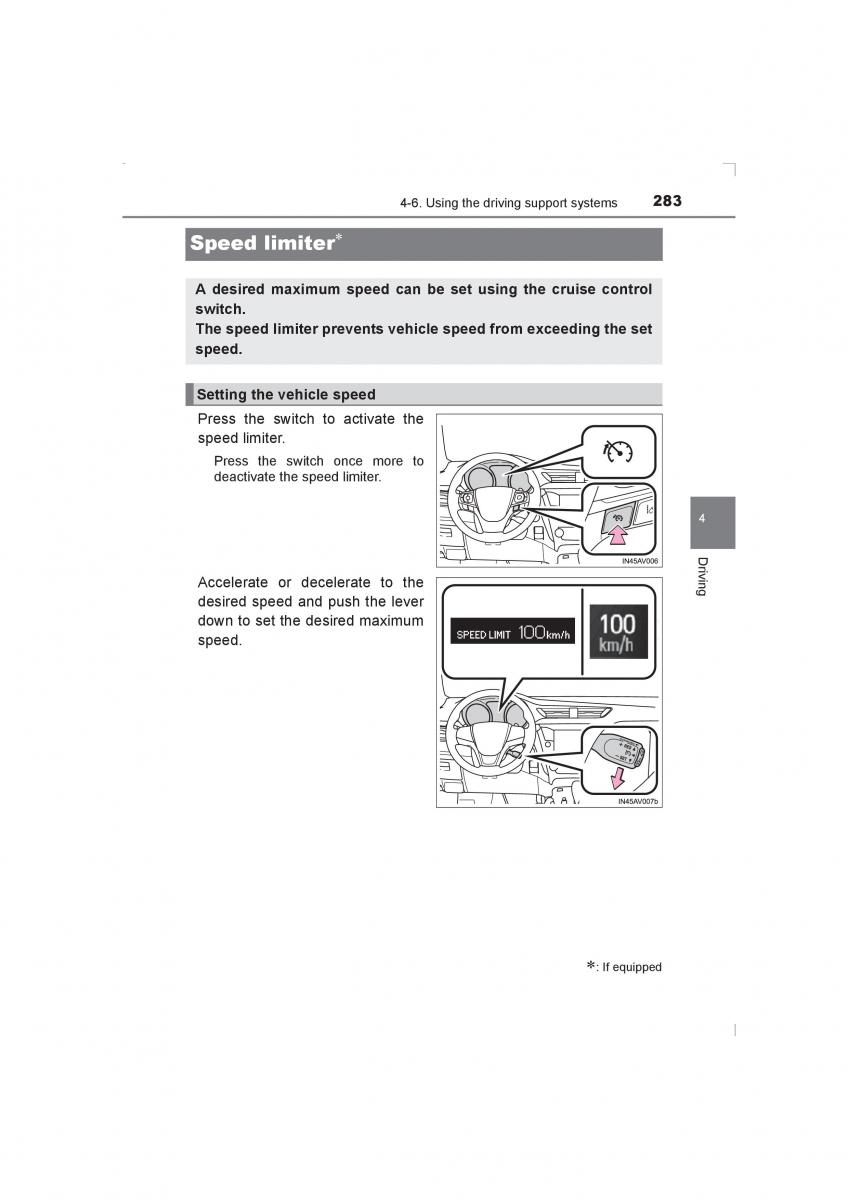 4-6. Using the driving support systems 283

Speed limiter*

A desired maximum speed can be set using the cruise control switch.
The speed limiter prevents vehicle speed from exceeding the set speed.

Setting the vehicle speed

Press the switch to activate the speed limiter.

Press the switch once more to deactivate the speed limiter.

IN45AV006

Accelerate or decelerate to the desired speed and push the lever down to set the desired maximum speed.

SPEED LIMIT 100km/h

100 km/h

IN45AV007b

4

Driving

*: If equipped